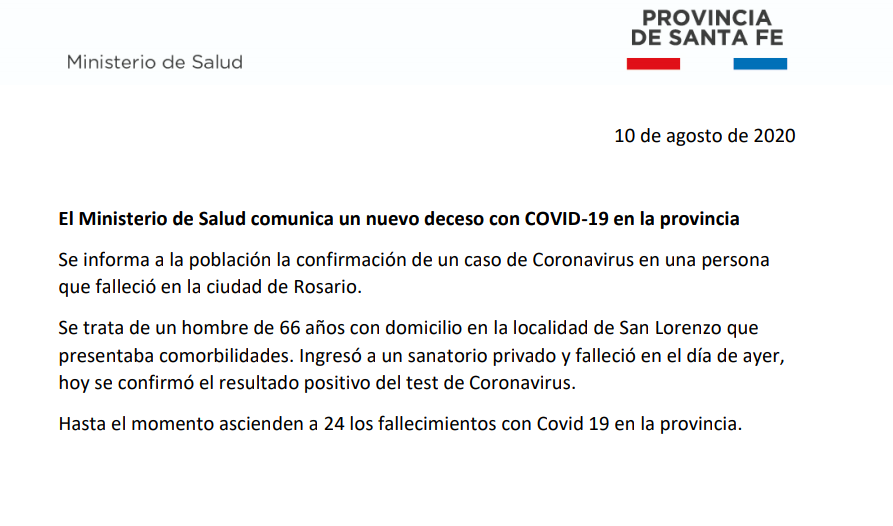 Ministerio de Salud

PROVINCIA
DE SANTA FE

10 de agosto de 2020

El Ministerio de Salud comunica un nuevo deceso con COVID-19 en la provincia

Se informa a la población la confirmación de un caso de Coronavirus en una persona que falleció en la ciudad de Rosario.

Se trata de un hombre de 66 años con domicilio en la localidad de San Lorenzo que presentaba comorbilidades. Ingresó a un sanatorio privado y falleció en el día de ayer, hoy se confirmó el resultado positivo del test de Coronavirus.

Hasta el momento ascienden a 24 los fallecimientos con Covid 19 en la provincia.